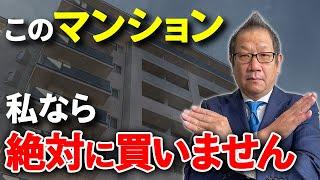 このマンション
私なら
絶対に買いません